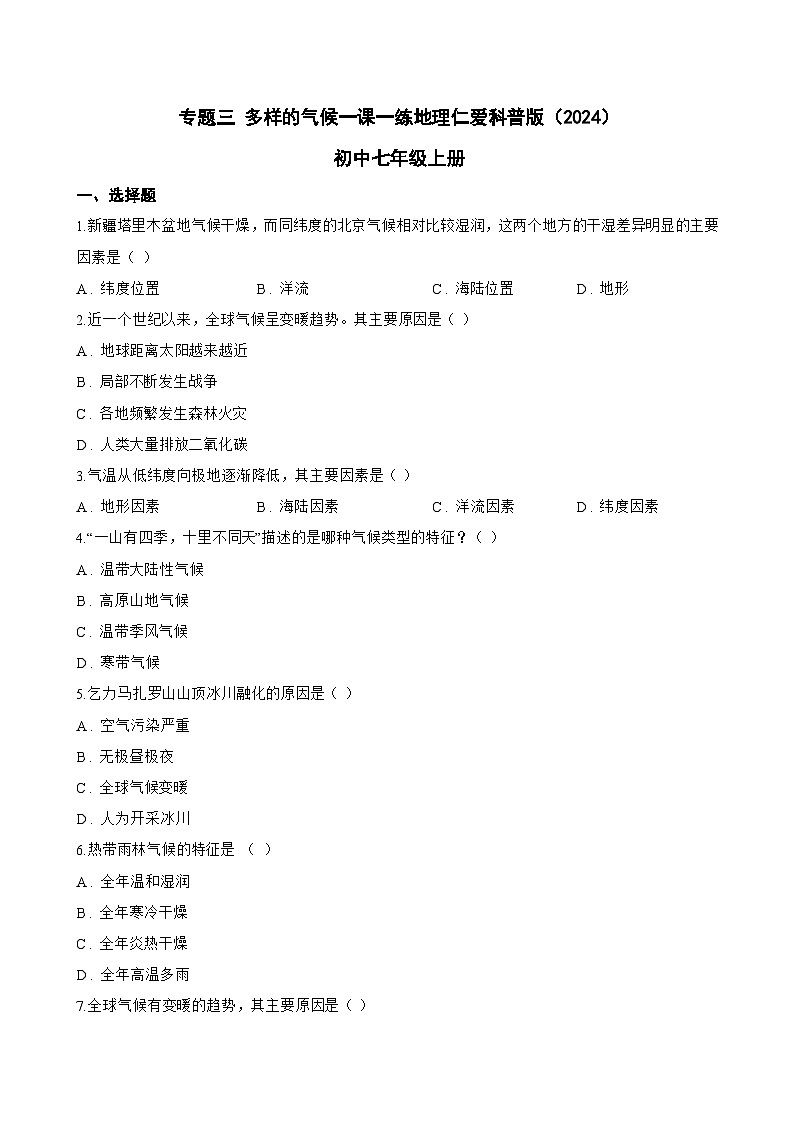 专题三 多样的气候一课一练地理仁爱科普版（2024）

初中七年级上册

一、选择题

1.新疆塔里木盆地气候干燥，而同纬度的北京气候相对比较湿润，这两个地方的干湿差异明显的主要因素是（ ）

A．纬度位置　　B．洋流　　C．海陆位置　　D．地形

2.近一个世纪以来，全球气候呈变暖趋势。其主要原因是（ ）

A．地球距离太阳越来越近

B．局部不断发生战争

C．各地频繁发生森林火灾

D．人类大量排放二氧化碳

3.气温从低纬度向极地逐渐降低，其主要因素是（ ）

A．地形因素　　B．海陆因素　　C．洋流因素　　D．纬度因素

4.“一山有四季，十里不同天”描述的是哪种气候类型的特征？（ ）

A．温带大陆性气候

B．高原山地气候

C．温带季风气候

D．寒带气候

5.乞力马扎罗山山顶冰川融化的原因是（ ）

A．空气污染严重

B．无极昼极夜

C．全球气候变暖

D．人为开采冰川

6.热带雨林气候的特征是 （ ）

A．全年温和湿润

B．全年寒冷干燥

C．全年炎热干燥

D．全年高温多雨

7.全球气候有变暖的趋势，其主要原因是（ ）